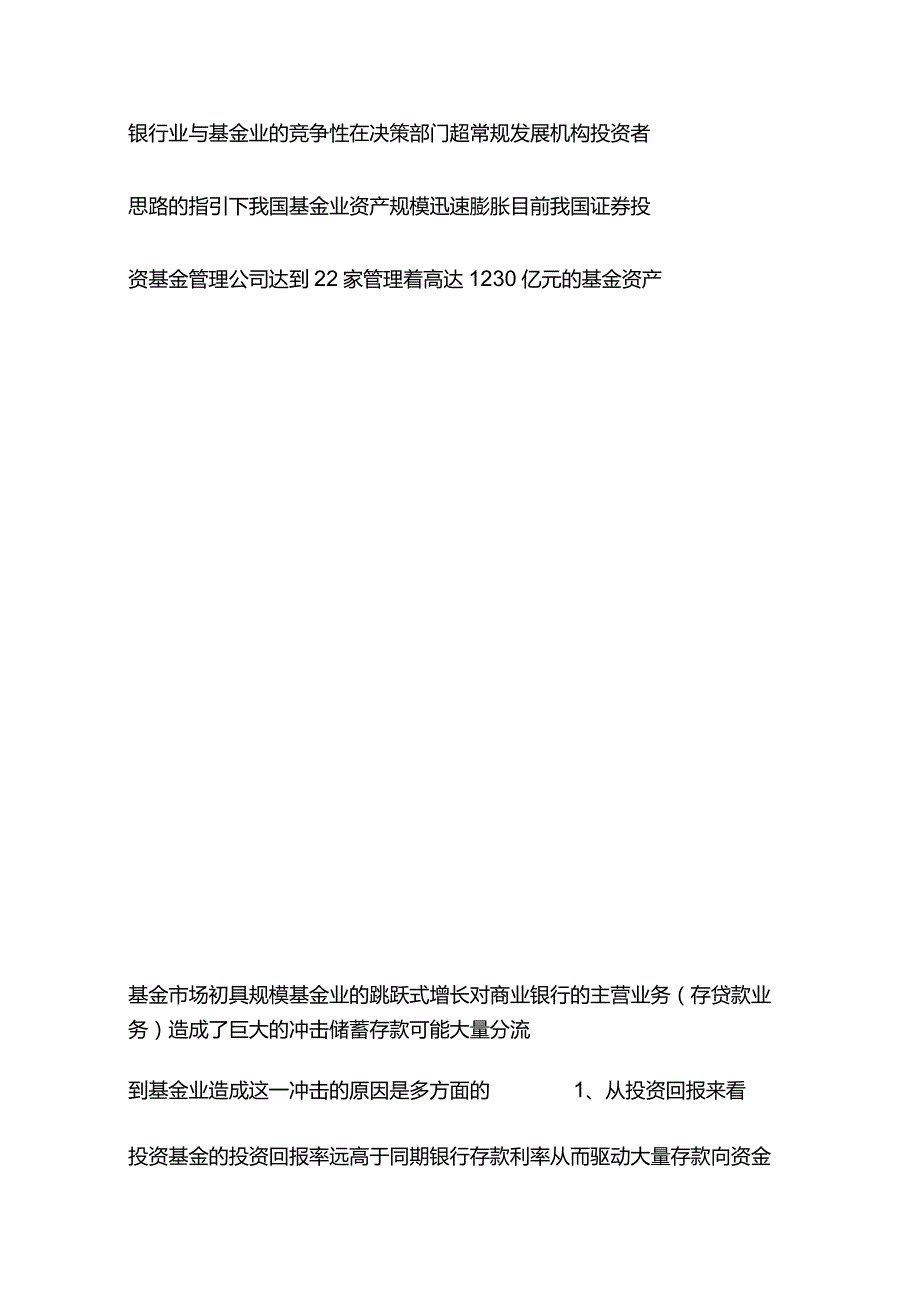 银行业与基金业的竞争性在决策部门超常规发展机构投资者

思路的指引下我国基金业资产规模迅速膨胀目前我国证券投

资基金管理公司达到 22 家管理着高达 1230 亿元的基金资产

基金市场初具规模基金业的跳跃式增长对商业银行的主营业务（存贷款业务）造成了巨大的冲击储蓄存款可能大量分流

到基金业造成这一冲击的原因是多方面的 1、从投资回报来看

投资基金的投资回报率远高于同期银行存款利率从而驱动大量存款向资金